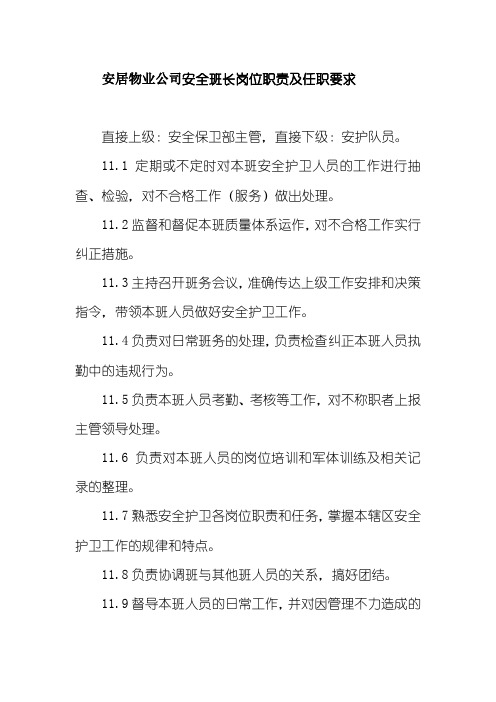 安居物业公司安全班长岗位职责及任职要求

直接上级：安全保卫部主管，直接下级：安护队员。

11.1 定期或不定时对本班安全护卫人员的工作进行抽查、检验，对不合格工作（服务）做出处理。

11.2 监督和督促本班质量体系运作，对不合格工作实行纠正措施。

11.3 主持召开班务会议，准确传达上级工作安排和决策指令，带领本班人员做好安全护卫工作。

11.4 负责对日常班务的处理，负责检查纠正本班人员执勤中的违规行为。

11.5 负责本班人员考勤、考核等工作，对不称职者上报主管领导处理。

11.6 负责对本班人员的岗位培训和军体训练及相关记录的整理。

11.7 熟悉安全护卫各岗位职责和任务，掌握本辖区安全护卫工作的规律和特点。

11.8 负责协调班与其他班人员的关系，搞好团结。

11.9 督导本班人员的日常工作，并对因管理不力造成的